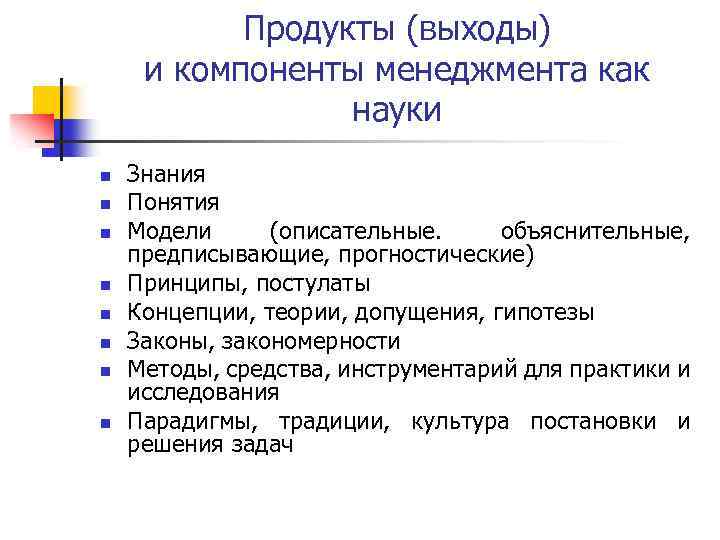 Продукты (выходы) и компоненты менеджмента как науки

- Знания
- Понятия
- Модели (описательные. объяснительные, предписывающие, прогностические)
- Принципы, постулаты
- Концепции, теории, допущения, гипотезы
- Законы, закономерности
- Методы, средства, инструментарий для практики и исследования
- Парадигмы, традиции, культура постановки и решения задач